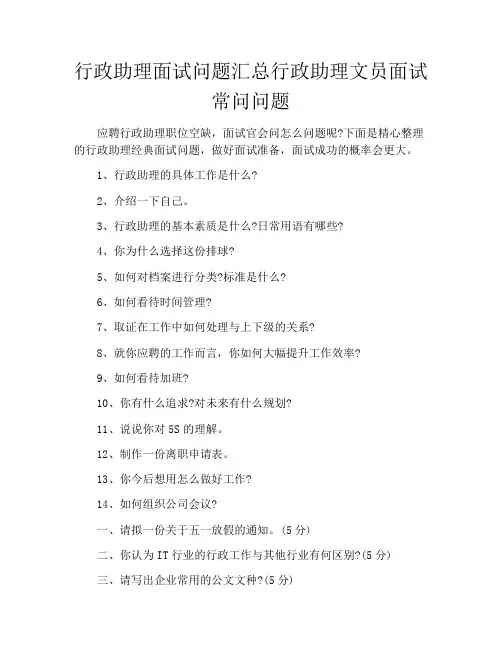 行政助理面试问题汇总行政助理文员面试常问问题

应聘行政助理职位空缺，面试官会问怎么问题呢?下面是精心整理的行政助理经典面试问题，做好面试准备，面试成功的概率会更大。

1、行政助理的具体工作是什么?

2、介绍一下自己。

3、行政助理的基本素质是什么?日常用语有哪些?

4、你为什么选择这份排球?

5、如何对档案进行分类?标准是什么?

6、如何看待时间管理?

7、取证在工作中如何处理与上下级的关系?

8、就你应聘的工作而言，你如何大幅提升工作效率?

9、如何看待加班?

10、你有什么追求?对未来有什么规划?

11、说说你对5S的理解。

12、制作一份离职申请表。

13、你今后想用怎么做好工作?

14、如何组织公司会议?

一、请拟一份关于五一放假的通知。(5分)

二、你认为IT行业的行政工作与其他行业有何区别?(5分)

三、请写出企业常用的公文文种?(5分)